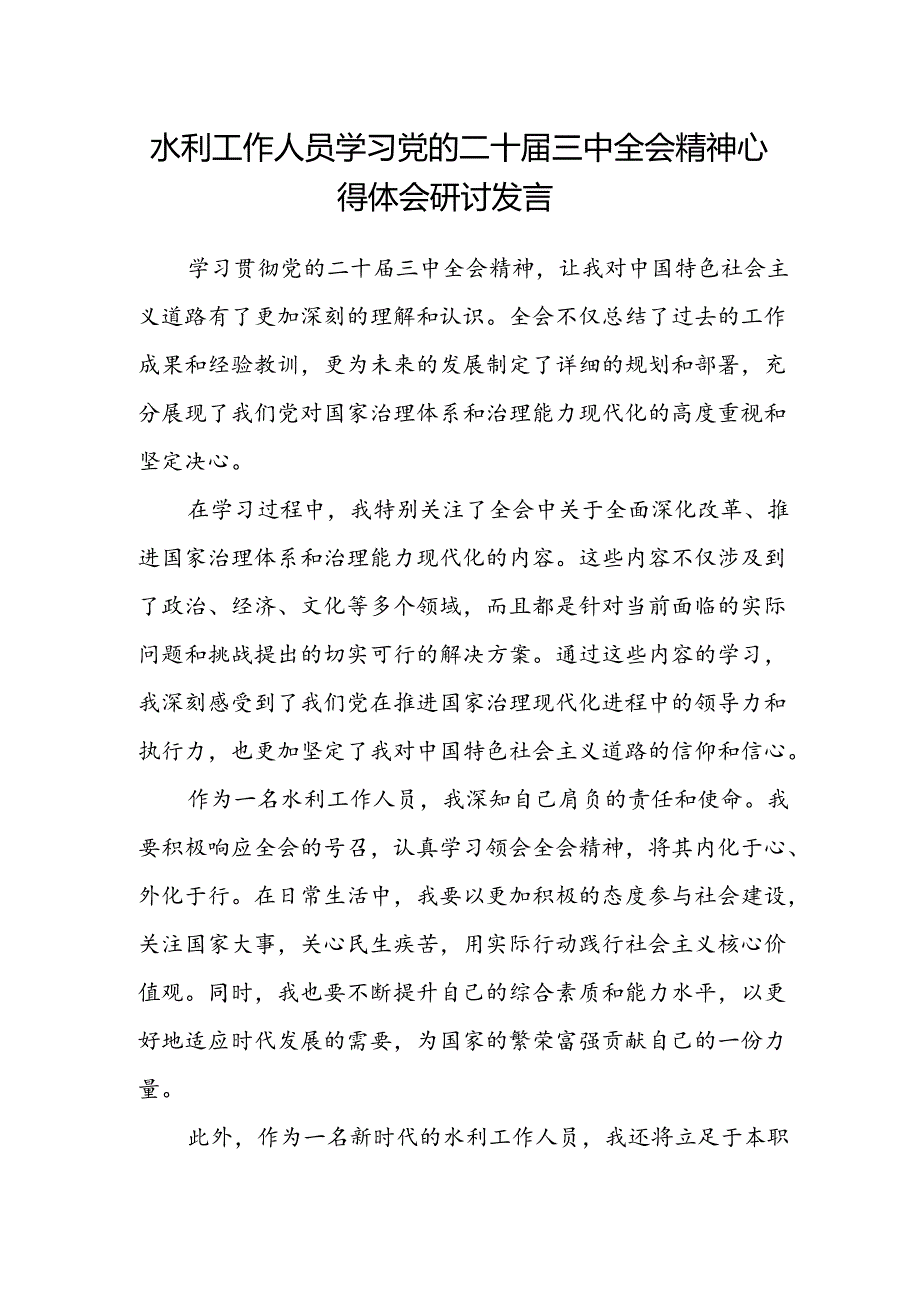 水利工作人员学习党的二十届三中全会精神心得体会研讨发言

学习贯彻党的二十届三中全会精神，让我对中国特色社会主义道路有了更加深刻的理解和认识。全会不仅总结了过去的工作成果和经验教训，更为未来的发展制定了详细的规划和部署，充分展现了我们党对国家治理体系和治理能力现代化的高度重视和坚定决心。

在学习过程中，我特别关注了全会中关于全面深化改革、推进国家治理体系和治理能力现代化的内容。这些内容不仅涉及到了政治、经济、文化等多个领域，而且都是针对当前面临的实际问题和挑战提出的切实可行的解决方案。通过这些内容的学习，我深刻感受到了我们党在推进国家治理现代化进程中的领导力和执行力，也更加坚定了我对中国特色社会主义道路的信仰和信心。

作为一名水利工作人员，我深知自己肩负的责任和使命。我要积极响应全会的号召，认真学习领会全会精神，将其内化于心、外化于行。在日常生活中，我要以更加积极的态度参与社会建设，关注国家大事，关心民生疾苦，用实际行动践行社会主义核心价值观。同时，我也要不断提升自己的综合素质和能力水平，以更好地适应时代发展的需要，为国家的繁荣富强贡献自己的一份力量。

此外，作为一名新时代的水利工作人员，我还将立足于本职